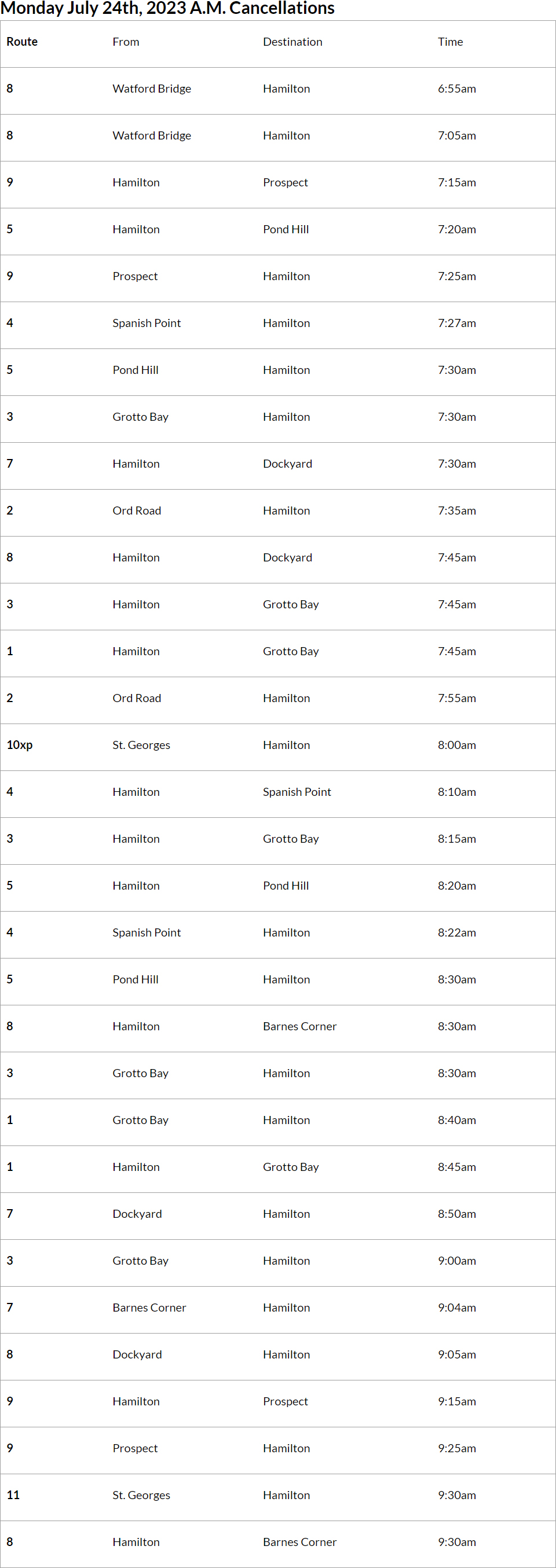 Monday July 24th, 2023 A.M. Cancellations

| Route | From | Destination | Time |
|---|---|---|---|
| 8 | Watford Bridge | Hamilton | 6:55am |
| 8 | Watford Bridge | Hamilton | 7:05am |
| 9 | Hamilton | Prospect | 7:15am |
| 5 | Hamilton | Pond Hill | 7:20am |
| 9 | Prospect | Hamilton | 7:25am |
| 4 | Spanish Point | Hamilton | 7:27am |
| 5 | Pond Hill | Hamilton | 7:30am |
| 3 | Grotto Bay | Hamilton | 7:30am |
| 7 | Hamilton | Dockyard | 7:30am |
| 2 | Ord Road | Hamilton | 7:35am |
| 8 | Hamilton | Dockyard | 7:45am |
| 3 | Hamilton | Grotto Bay | 7:45am |
| 1 | Hamilton | Grotto Bay | 7:45am |
| 2 | Ord Road | Hamilton | 7:55am |
| 10xp | St. Georges | Hamilton | 8:00am |
| 4 | Hamilton | Spanish Point | 8:10am |
| 3 | Hamilton | Grotto Bay | 8:15am |
| 5 | Hamilton | Pond Hill | 8:20am |
| 4 | Spanish Point | Hamilton | 8:22am |
| 5 | Pond Hill | Hamilton | 8:30am |
| 8 | Hamilton | Barnes Corner | 8:30am |
| 3 | Grotto Bay | Hamilton | 8:30am |
| 1 | Grotto Bay | Hamilton | 8:40am |
| 1 | Hamilton | Grotto Bay | 8:45am |
| 7 | Dockyard | Hamilton | 8:50am |
| 3 | Grotto Bay | Hamilton | 9:00am |
| 7 | Barnes Corner | Hamilton | 9:04am |
| 8 | Dockyard | Hamilton | 9:05am |
| 9 | Hamilton | Prospect | 9:15am |
| 9 | Prospect | Hamilton | 9:25am |
| 11 | St. Georges | Hamilton | 9:30am |
| 8 | Hamilton | Barnes Corner | 9:30am |